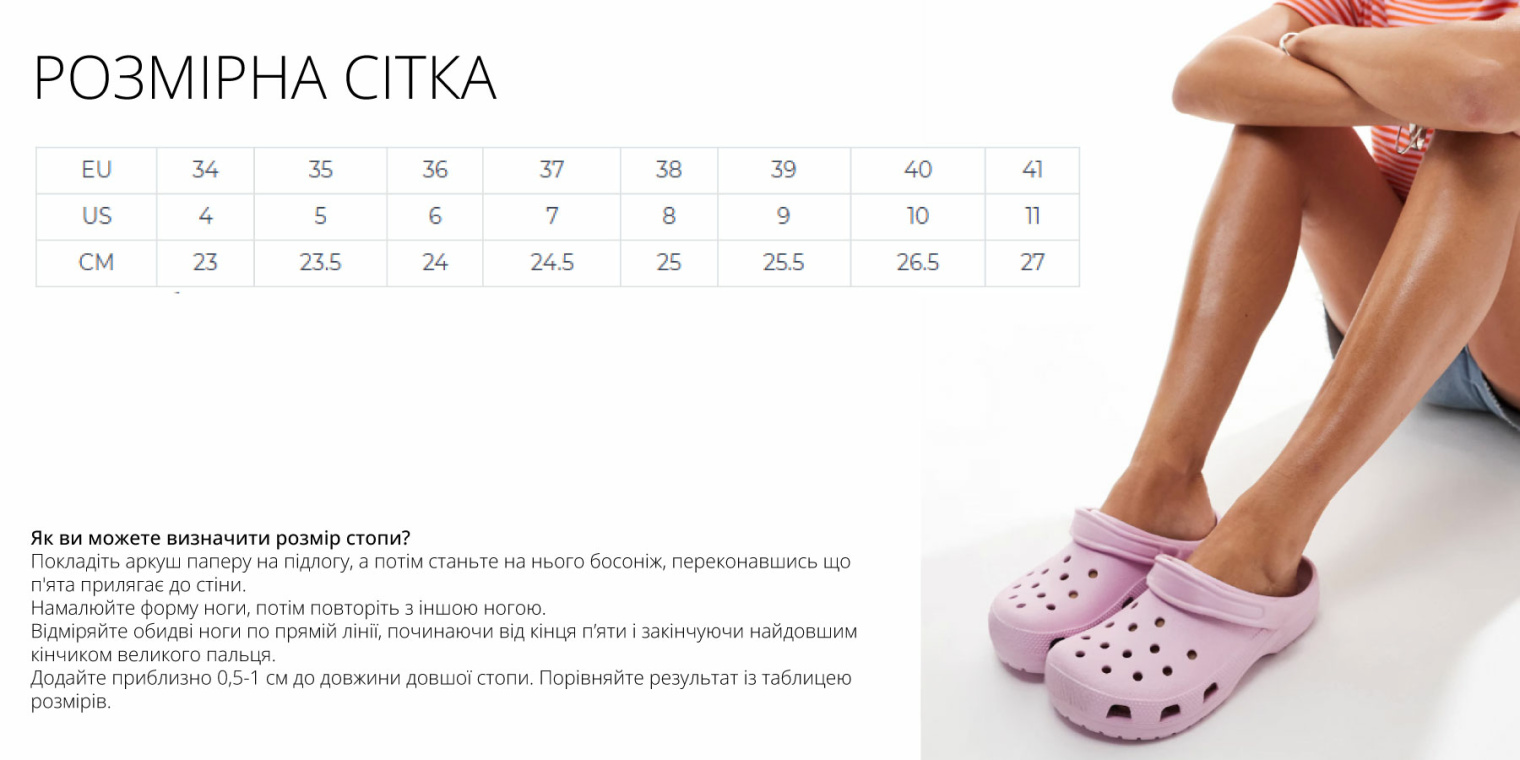 РОЗМІРНА СІТКА

| EU | 34 | 35 | 36 | 37 | 38 | 39 | 40 | 41 |
|---|---|---|---|---|---|---|---|---|
| US | 4 | 5 | 6 | 7 | 8 | 9 | 10 | 11 |
| CM | 23 | 23.5 | 24 | 24.5 | 25 | 25.5 | 26.5 | 27 |

Як ви можете визначити розмір стопи?

Покладіть аркуш паперу на підлогу, а потім станьте на нього босоніж, переконавшись що п'ята прилягає до стіни.

Намалюйте форму ноги, потім повторіть з іншою ногою.

Відміряйте обидві ноги по прямій лінії, починаючи від кінця п'яти і закінчуючи найдовшим кінчиком великого пальця.

Додайте приблизно 0,5-1 см до довжини довшої стопи. Порівняйте результат із таблицею розмірів.